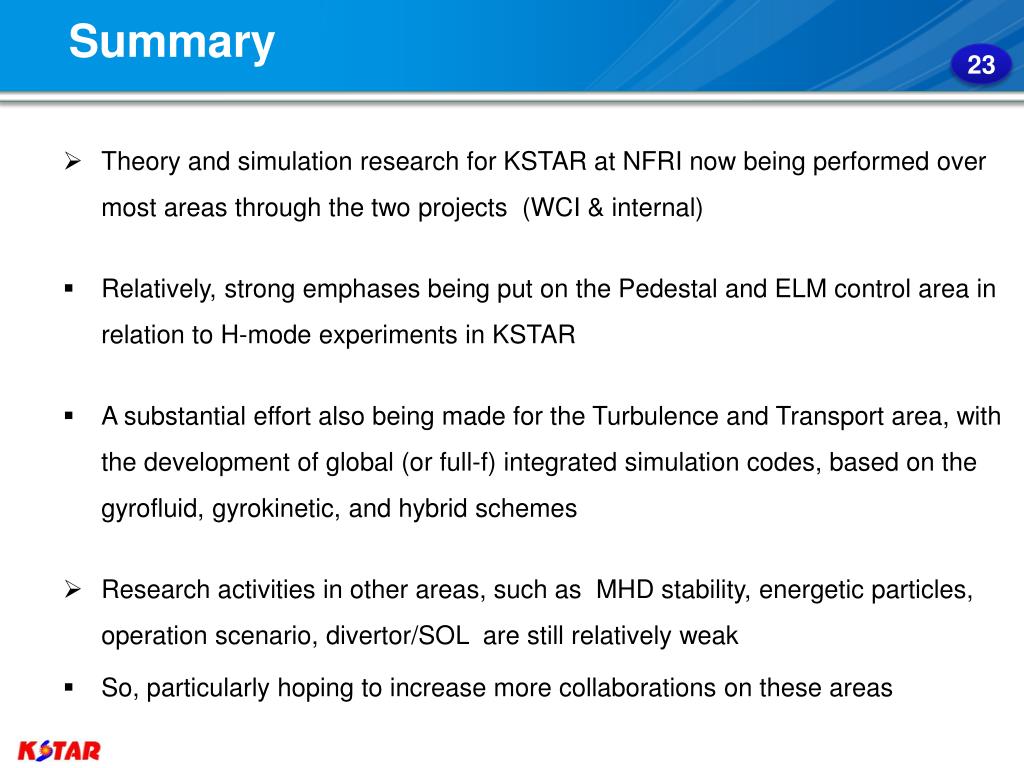 Summary

23

➢ Theory and simulation research for KSTAR at NFRI now being performed over most areas through the two projects (WCI & internal)

▪ Relatively, strong emphases being put on the Pedestal and ELM control area in relation to H-mode experiments in KSTAR

▪ A substantial effort also being made for the Turbulence and Transport area, with the development of global (or full-f) integrated simulation codes, based on the gyrofluid, gyrokinetic, and hybrid schemes

➢ Research activities in other areas, such as MHD stability, energetic particles, operation scenario, divertor/SOL are still relatively weak

▪ So, particularly hoping to increase more collaborations on these areas

KSTAR